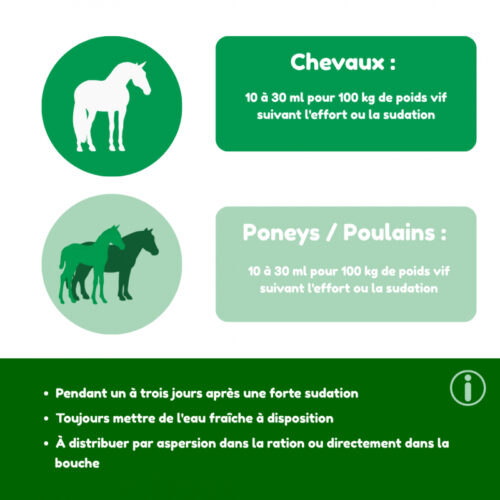 Chevaux :

10 à 30 ml pour 100 kg de poids vif suivant l'effort ou la sudation

Poneys / Poulains :

10 à 30 ml pour 100 kg de poids vif suivant l'effort ou la sudation

i

• Pendant un à trois jours après une forte sudation
• Toujours mettre de l'eau fraîche à disposition
• À distribuer par aspersion dans la ration ou directement dans la bouche